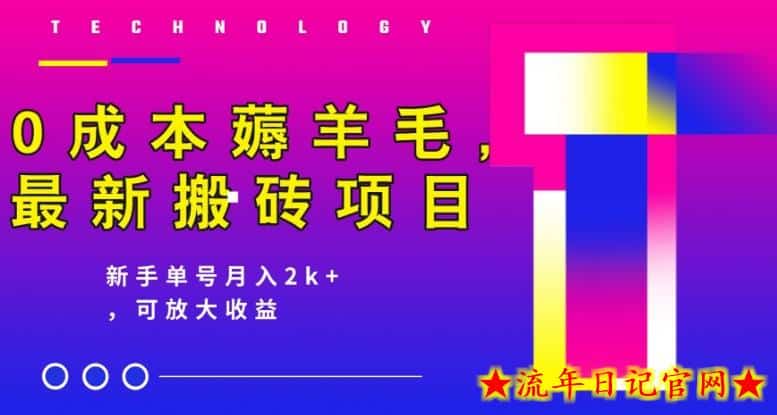 TECHNOLOGY

0成本薅羊毛，最新搬砖项目

新手单号月入2k+，可放大收益

★流年日记官网★